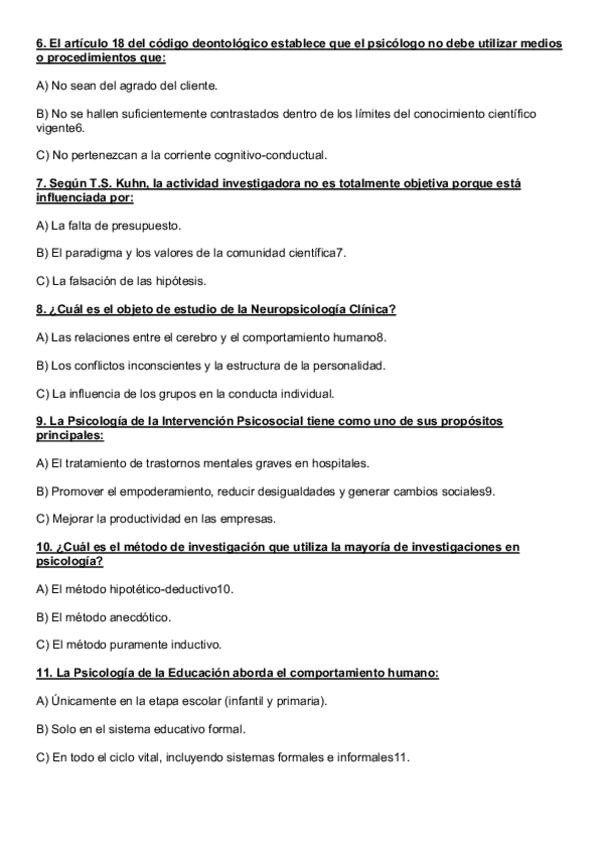 6. El artículo 18 del código deontológico establece que el psicólogo no debe utilizar medios o procedimientos que:

A) No sean del agrado del cliente.

B) No se hallen suficientemente contrastados dentro de los límites del conocimiento científico vigente6.

C) No pertenezcan a la corriente cognitivo-conductual.

7. Según T.S. Kuhn, la actividad investigadora no es totalmente objetiva porque está influenciada por:

A) La falta de presupuesto.

B) El paradigma y los valores de la comunidad científica7.

C) La falsación de las hipótesis.

8. ¿Cuál es el objeto de estudio de la Neuropsicología Clínica?

A) Las relaciones entre el cerebro y el comportamiento humano8.

B) Los conflictos inconscientes y la estructura de la personalidad.

C) La influencia de los grupos en la conducta individual.

9. La Psicología de la Intervención Psicosocial tiene como uno de sus propósitos principales:

A) El tratamiento de trastornos mentales graves en hospitales.

B) Promover el empoderamiento, reducir desigualdades y generar cambios sociales9.

C) Mejorar la productividad en las empresas.

10. ¿Cuál es el método de investigación que utiliza la mayoría de investigaciones en psicología?

A) El método hipotético-deductivo10.

B) El método anecdótico.

C) El método puramente inductivo.

11. La Psicología de la Educación aborda el comportamiento humano:

A) Únicamente en la etapa escolar (infantil y primaria).

B) Solo en el sistema educativo formal.

C) En todo el ciclo vital, incluyendo sistemas formales e informales11.